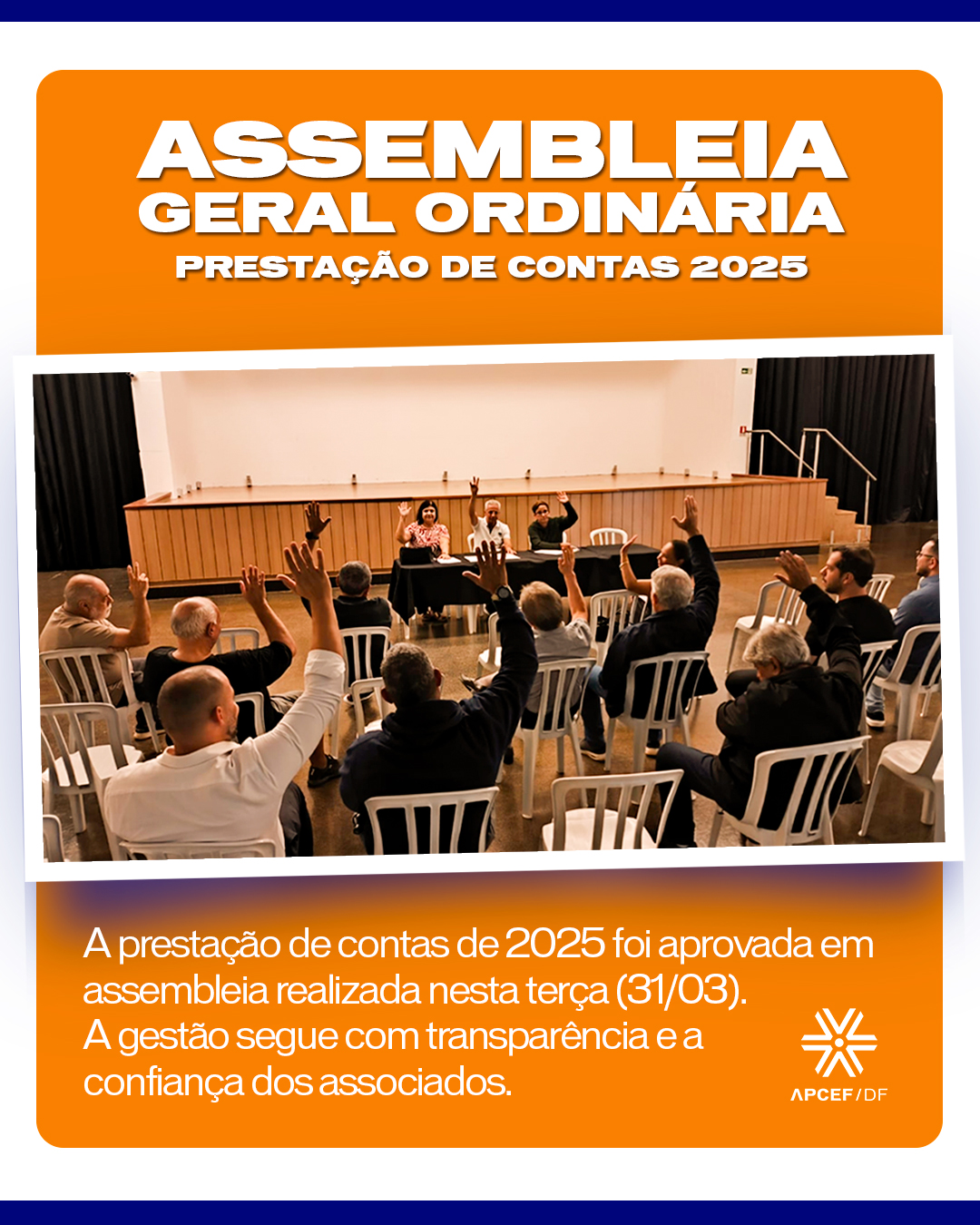 ASSEMBLEIA
GERAL ORDINÁRIA
PRESTAÇÃO DE CONTAS 2025

A prestação de contas de 2025 foi aprovada em assembleia realizada nesta terça (31/03).
A gestão segue com transparência e a confiança dos associados.

APCEF/DF